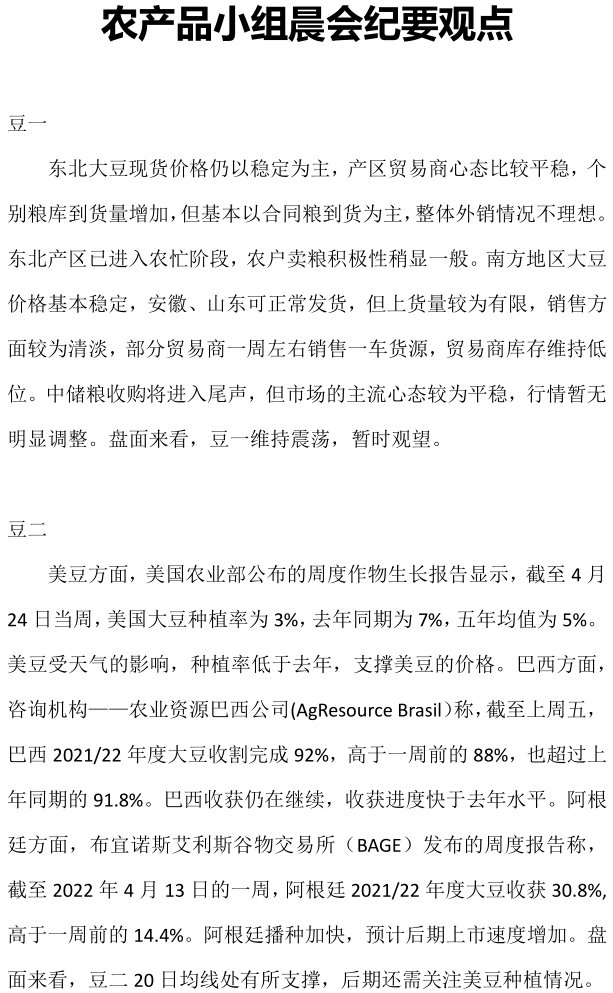 农产品小组晨会纪要观点

豆一

东北大豆现货价格仍以稳定为主，产区贸易商心态比较平稳，个别粮库到货量增加，但基本以合同粮到货为主，整体外销情况不理想。东北产区已进入农忙阶段，农户卖粮积极性稍显一般。南方地区大豆价格基本稳定，安徽、山东可正常发货，但上货量较为有限，销售方面较为清淡，部分贸易商一周左右销售一车货源，贸易商库存维持低位。中储粮收购将进入尾声，但市场的主流心态较为平稳，行情暂无明显调整。盘面来看，豆一维持震荡，暂时观望。

豆二

美豆方面，美国农业部公布的周度作物生长报告显示，截至 4 月 24 日当周，美国大豆种植率为 3%，去年同期为 7%，五年均值为 5%。美豆受天气的影响，种植率低于去年，支撑美豆的价格。巴西方面，咨询机构——农业资源巴西公司(AgResource Brasil)称，截至上周五，巴西 2021/22 年度大豆收割完成 92%，高于一周前的 88%，也超过上年同期的 91.8%。巴西收获仍在继续，收获进度快于去年水平。阿根廷方面，布宜诺斯艾利斯谷物交易所（BAGE）发布的周度报告称，截至 2022 年 4 月 13 日的一周，阿根廷 2021/22 年度大豆收获 30.8%，高于一周前的 14.4%。阿根廷播种加快，预计后期上市速度增加。盘面来看，豆二 20 日均线处有所支撑，后期还需关注美豆种植情况。